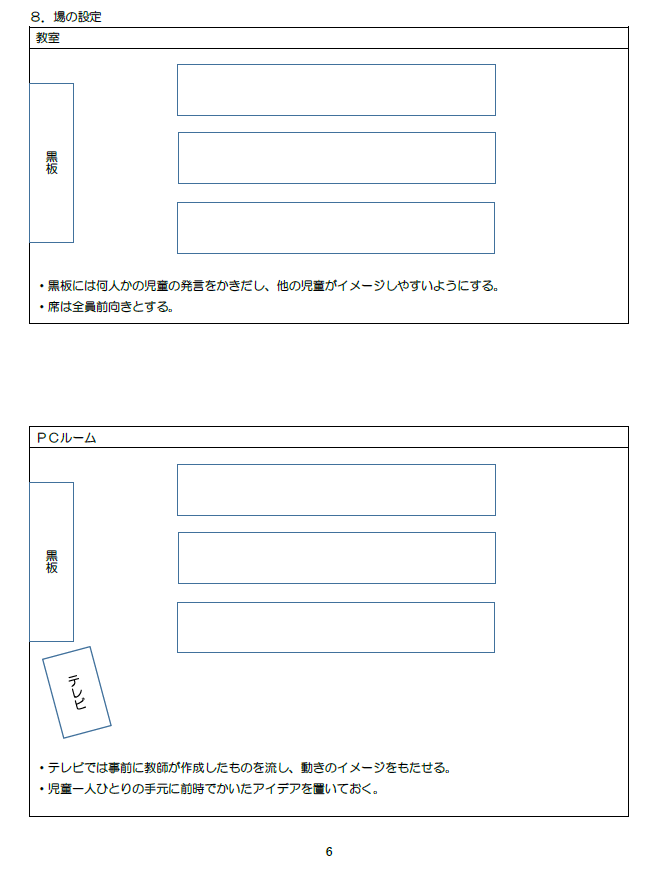 ８．場の設定

教室

黒板

・黒板には何人かの児童の発言をかきだし、他の児童がイメージしやすいようにする。
・席は全員前向きとする。

ＰＣルーム

黒板

テレビ

・テレビでは事前に教師が作成したものを流し、動きのイメージをもたせる。
・児童一人ひとりの手元に前時でかいたアイデアを置いておく。

6